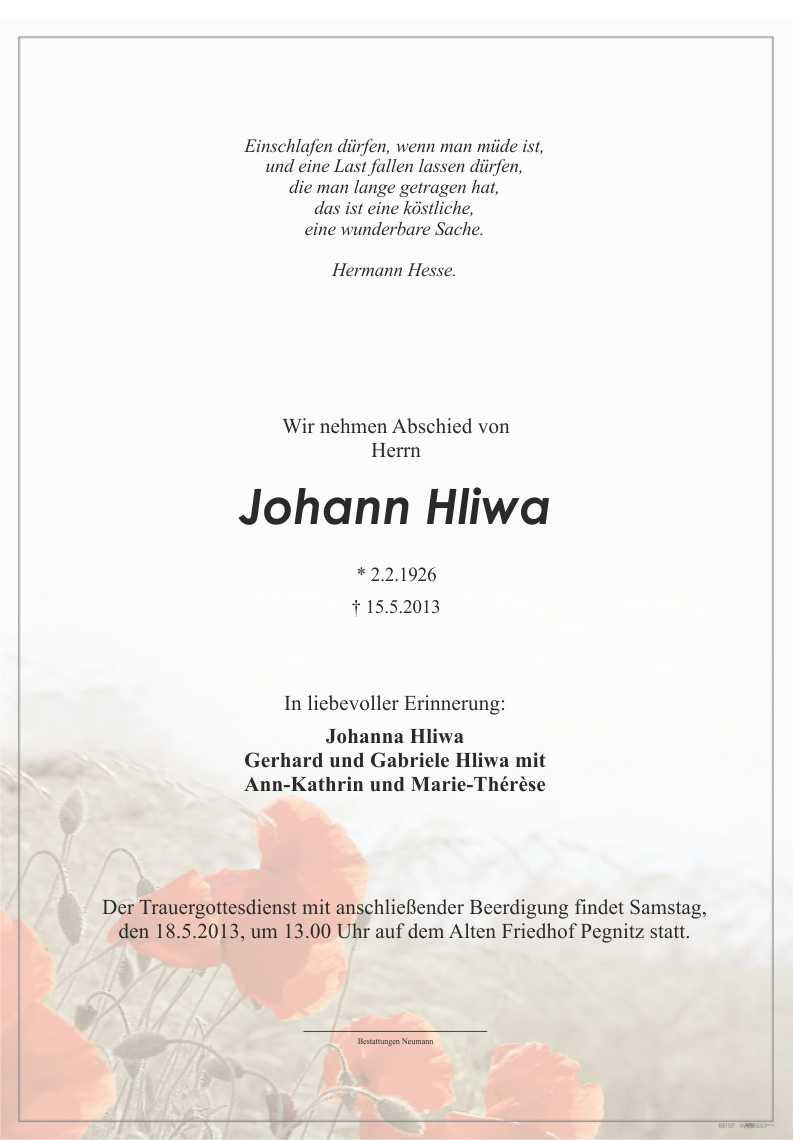 Einschlafen dürfen, wenn man müde ist,
und eine Last fallen lassen dürfen,
die man lange getragen hat,
das ist eine köstliche,
eine wunderbare Sache.

Hermann Hesse.

Wir nehmen Abschied von
Herrn

Johann Hliwa

* 2.2.1926
† 15.5.2013

In liebevoller Erinnerung:

Johanna Hliwa
Gerhard und Gabriele Hliwa mit
Ann-Kathrin und Marie-Thérèse

Der Trauergottesdienst mit anschließender Beerdigung findet Samstag, den 18.5.2013, um 13.00 Uhr auf dem Alten Friedhof Pegnitz statt.

Bestattungen Neumann